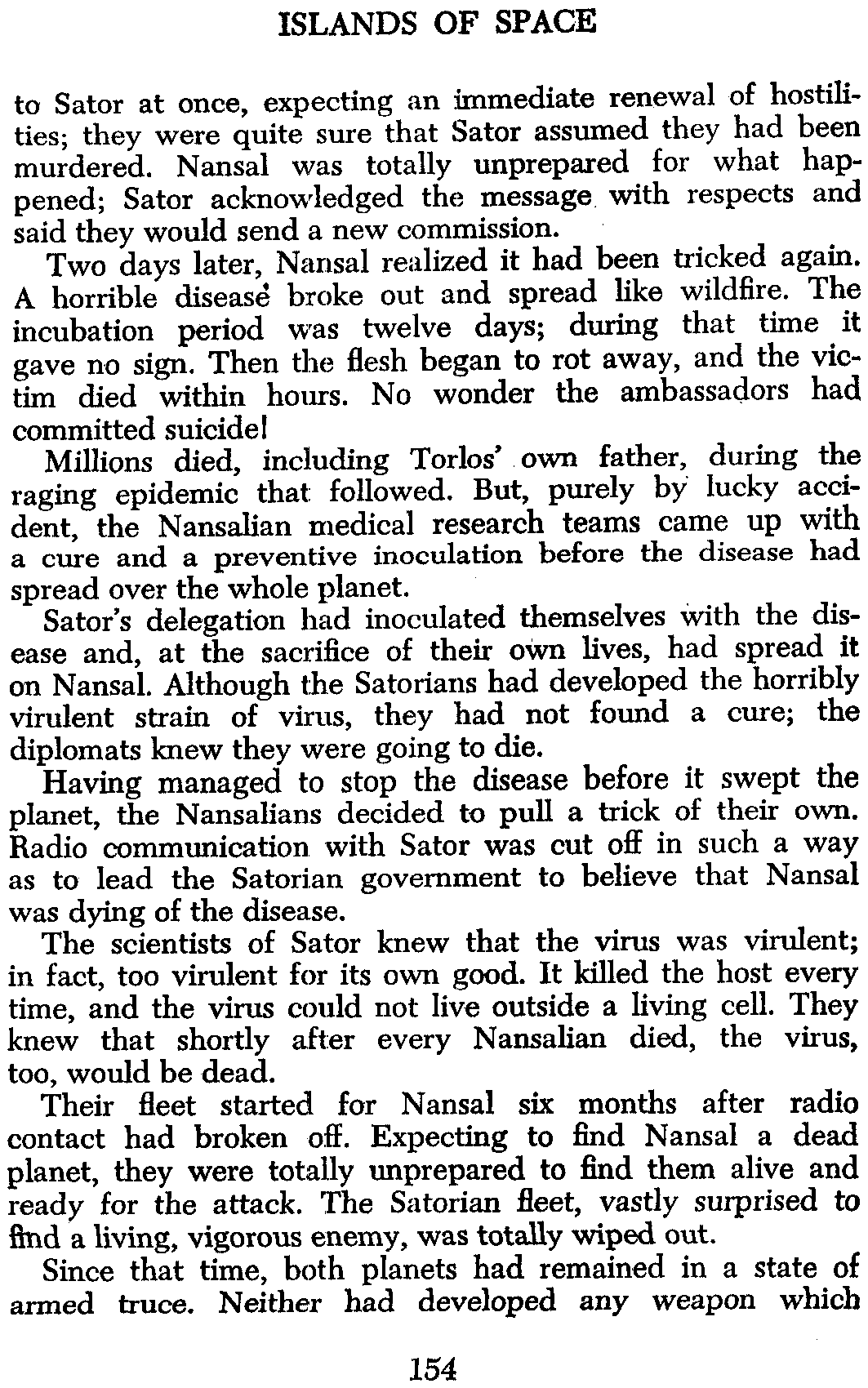 ISLANDS OF SPACE

to Sator at once, expecting an immediate renewal of hostilities; they were quite sure that Sator assumed they had been murdered. Nansal was totally unprepared for what happened; Sator acknowledged the message with respects and said they would send a new commission.

Two days later, Nansal realized it had been tricked again. A horrible disease broke out and spread like wildfire. The incubation period was twelve days; during that time it gave no sign. Then the flesh began to rot away, and the victim died within hours. No wonder the ambassadors had committed suicide!

Millions died, including Torlos' own father, during the raging epidemic that followed. But, purely by lucky accident, the Nansalian medical research teams came up with a cure and a preventive inoculation before the disease had spread over the whole planet.

Sator's delegation had inoculated themselves with the disease and, at the sacrifice of their own lives, had spread it on Nansal. Although the Satorians had developed the horribly virulent strain of virus, they had not found a cure; the diplomats knew they were going to die.

Having managed to stop the disease before it swept the planet, the Nansalians decided to pull a trick of their own. Radio communication with Sator was cut off in such a way as to lead the Satorian government to believe that Nansal was dying of the disease.

The scientists of Sator knew that the virus was virulent; in fact, too virulent for its own good. It killed the host every time, and the virus could not live outside a living cell. They knew that shortly after every Nansalian died, the virus, too, would be dead.

Their fleet started for Nansal six months after radio contact had broken off. Expecting to find Nansal a dead planet, they were totally unprepared to find them alive and ready for the attack. The Satorian fleet, vastly surprised to find a living, vigorous enemy, was totally wiped out.

Since that time, both planets had remained in a state of armed truce. Neither had developed any weapon which

154